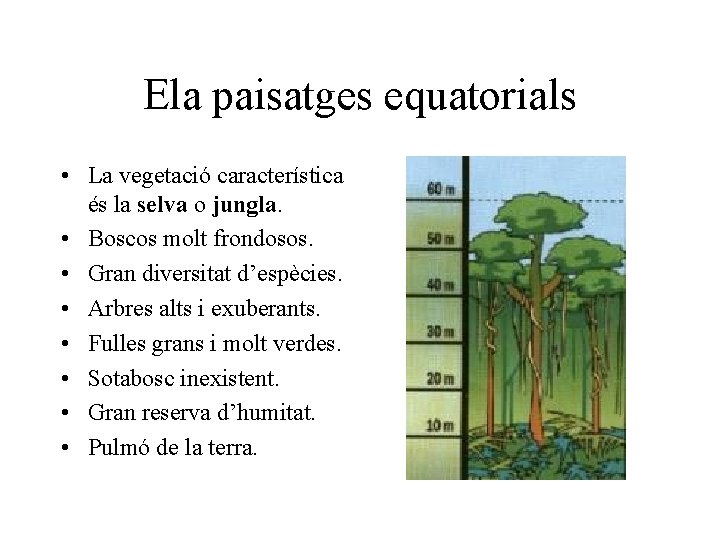 Ela paisatges equatorials

• La vegetació característica és la selva o jungla.
• Boscos molt frondosos.
• Gran diversitat d'espècies.
• Arbres alts i exuberants.
• Fulles grans i molt verdes.
• Sotabosc inexistent.
• Gran reserva d'humitat.
• Pulmó de la terra.

60 m
50 m
40 m
30 m
20 m
10 m